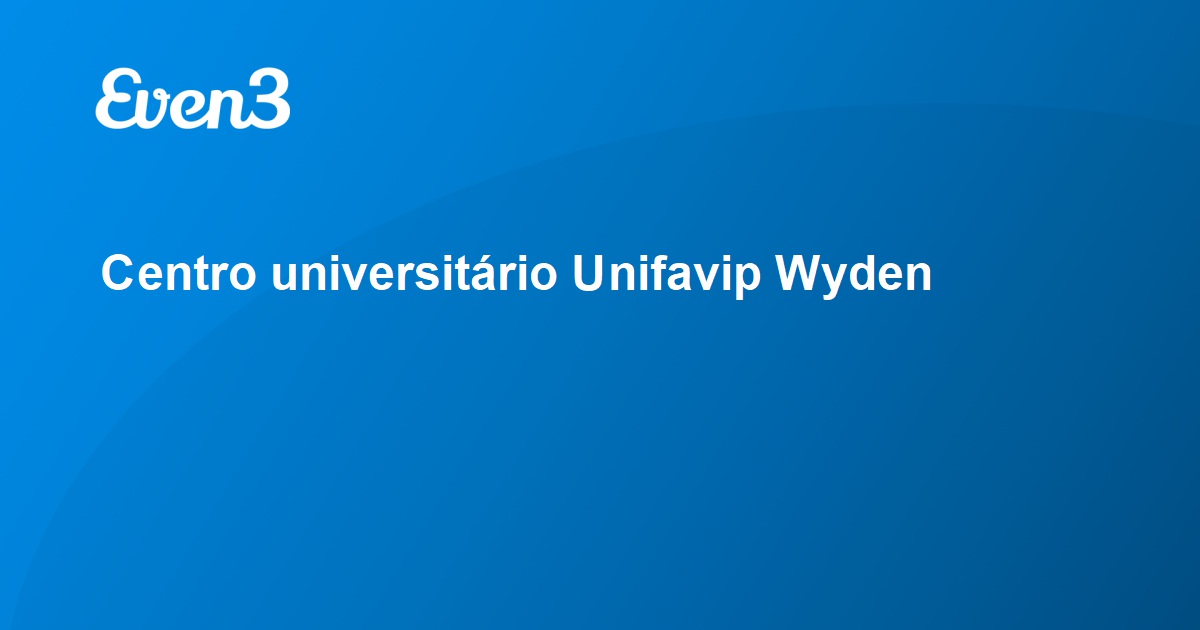 Even3

Centro universitário Unifavip Wyden